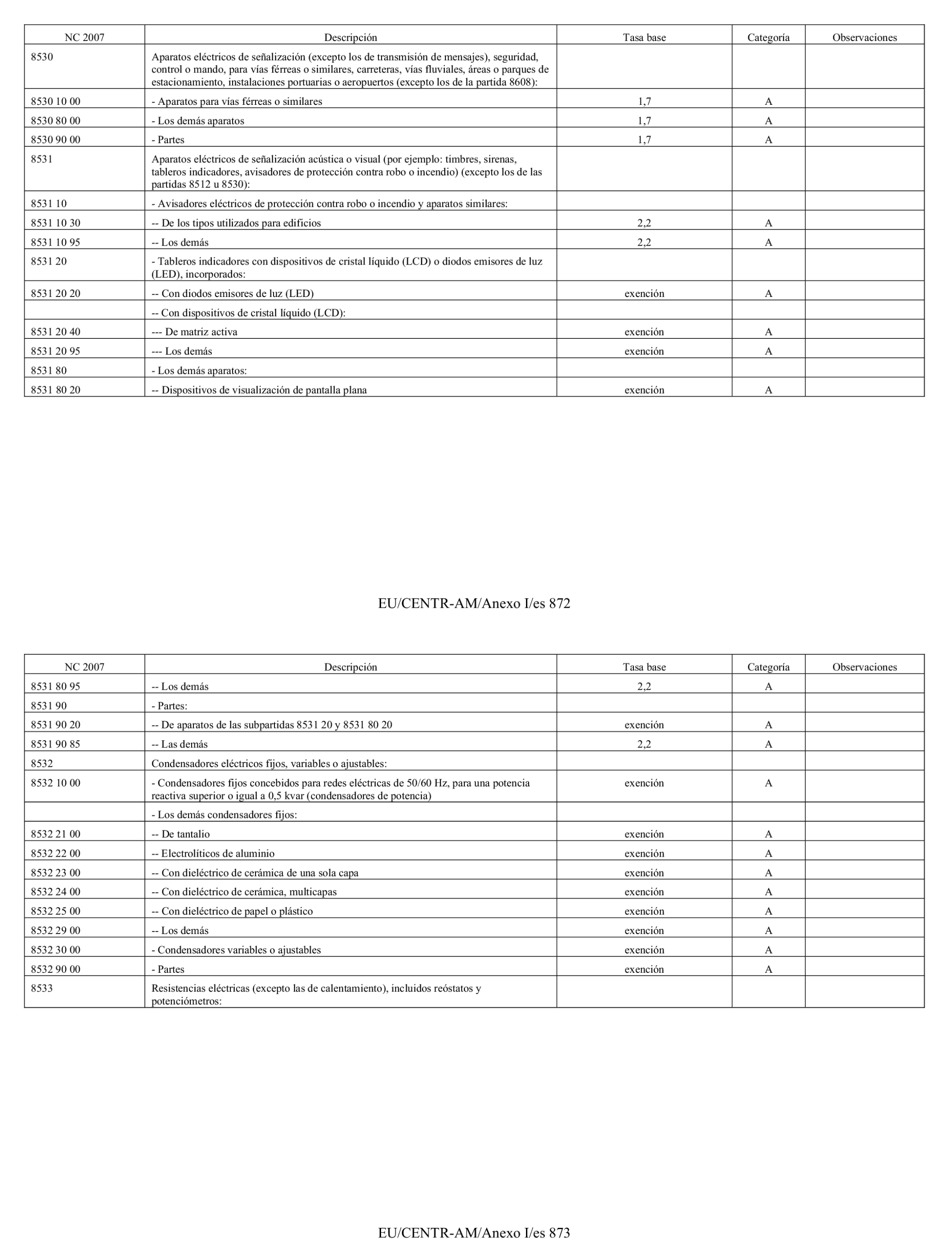 | NC 2007 | Descripción | Tasa base | Categoría | Observaciones |
|---|---|---|---|---|
| 8530 | Aparatos eléctricos de señalización (excepto los de transmisión de mensajes), seguridad, control o mando, para vías férreas o similares, carreteras, vías fluviales, áreas o parques de estacionamiento, instalaciones portuarias o aeropuertos (excepto los de la partida 8608): | | | |
| 8530 10 00 | - Aparatos para vías férreas o similares | 1,7 | A | |
| 8530 80 00 | - Los demás aparatos | 1,7 | A | |
| 8530 90 00 | - Partes | 1,7 | A | |
| 8531 | Aparatos eléctricos de señalización acústica o visual (por ejemplo: timbres, sirenas, tableros indicadores, avisadores de protección contra robo o incendio) (excepto los de las partidas 8512 u 8530): | | | |
| 8531 10 | - Avisadores eléctricos de protección contra robo o incendio y aparatos similares: | | | |
| 8531 10 30 | -- De los tipos utilizados para edificios | 2,2 | A | |
| 8531 10 95 | -- Los demás | 2,2 | A | |
| 8531 20 | - Tableros indicadores con dispositivos de cristal líquido (LCD) o diodos emisores de luz (LED), incorporados: | | | |
| 8531 20 20 | -- Con diodos emisores de luz (LED) | exención | A | |
| | -- Con dispositivos de cristal líquido (LCD): | | | |
| 8531 20 40 | --- De matriz activa | exención | A | |
| 8531 20 95 | --- Los demás | exención | A | |
| 8531 80 | - Los demás aparatos: | | | |
| 8531 80 20 | -- Dispositivos de visualización de pantalla plana | exención | A | |

EU/CENTR-AM/Anexo I/es 872

| NC 2007 | Descripción | Tasa base | Categoría | Observaciones |
|---|---|---|---|---|
| 8531 80 95 | -- Los demás | 2,2 | A | |
| 8531 90 | - Partes: | | | |
| 8531 90 20 | -- De aparatos de las subpartidas 8531 20 y 8531 80 20 | exención | A | |
| 8531 90 85 | -- Las demás | 2,2 | A | |
| 8532 | Condensadores eléctricos fijos, variables o ajustables: | | | |
| 8532 10 00 | - Condensadores fijos concebidos para redes eléctricas de 50/60 Hz, para una potencia reactiva superior o igual a 0,5 kvar (condensadores de potencia) | exención | A | |
| | - Los demás condensadores fijos: | | | |
| 8532 21 00 | -- De tantalio | exención | A | |
| 8532 22 00 | -- Electrolíticos de aluminio | exención | A | |
| 8532 23 00 | -- Con dieléctrico de cerámica de una sola capa | exención | A | |
| 8532 24 00 | -- Con dieléctrico de cerámica, multicapas | exención | A | |
| 8532 25 00 | -- Con dieléctrico de papel o plástico | exención | A | |
| 8532 29 00 | -- Los demás | exención | A | |
| 8532 30 00 | - Condensadores variables o ajustables | exención | A | |
| 8532 90 00 | - Partes | exención | A | |
| 8533 | Resistencias eléctricas (excepto las de calentamiento), incluidos reóstatos y potenciómetros: | | | |

EU/CENTR-AM/Anexo I/es 873